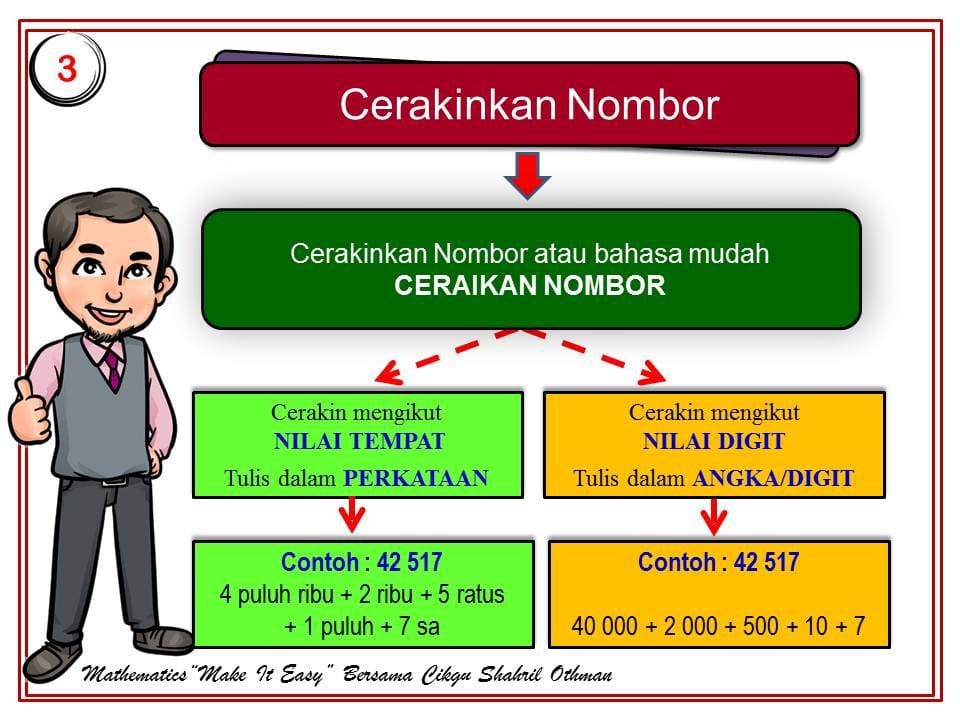 3

Cerakinkan Nombor

Cerakinkan Nombor atau bahasa mudah
CERAIKAN NOMBOR

Cerakin mengikut
NILAI TEMPAT
Tulis dalam PERKATAAN

Contoh : 42 517
4 puluh ribu + 2 ribu + 5 ratus + 1 puluh + 7 sa

Cerakin mengikut
NILAI DIGIT
Tulis dalam ANGKA/DIGIT

Contoh : 42 517
40 000 + 2 000 + 500 + 10 + 7

Mathematics"Make It Easy" Bersama Cikgu Shahril Othman